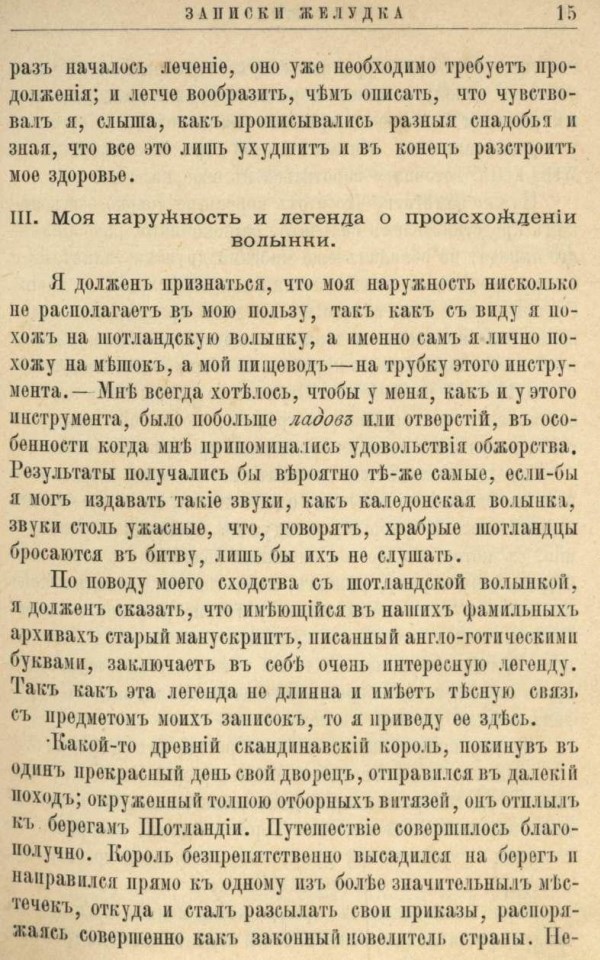 ЗАПИСКИ ЖЕЛУДКА 15

разъ началось леченіе, оно уже необходимо требуетъ продолженія; и легче вообразить, чѣмъ описать, что чувствовалъ я, слыша, какъ прописывались разныя снадобья и зная, что все это лишь ухудшитъ и въ конецъ разстроитъ мое здоровье.

III. Моя наружность и легенда о происхожденіи волынки.

Я долженъ признаться, что моя наружность нисколько не располагаетъ въ мою пользу, такъ какъ съ виду я похожъ на шотландскую волынку, а именно самъ я лично похожу на мѣшокъ, а мой пищеводъ—на трубку этого инструмента.— Мнѣ всегда хотѣлось, чтобы у меня, какъ и у этого инструмента, было побольше ладовъ или отверстій, въ особенности когда мнѣ припоминались удовольствія обжорства. Результаты получались бы вѣроятно тѣ-же самые, если-бы я могъ издавать такіе звуки, какъ каледонская волынка, звуки столь ужасные, что, говорятъ, храбрые шотландцы бросаются въ битву, лишь бы ихъ не слушать.

По поводу моего сходства съ шотландской волынкой, я долженъ сказать, что имѣющійся въ нашихъ фамильныхъ архивахъ старый манускриптъ, писанный англо-готическими буквами, заключаетъ въ себѣ очень интересную легенду. Такъ какъ эта легенда не длинна и имѣетъ тѣсную связь съ предметомъ моихъ записокъ, то я приведу ее здѣсь.

Какой-то древній скандинавскій король, покинувъ въ одинъ прекрасный день свой дворецъ, отправился въ далекій походъ; окруженный толпою отборныхъ витязей, онъ отплылъ къ берегамъ Шотландіи. Путешествіе совершилось благополучно. Король безпрепятственно высадился на берегъ и направился прямо къ одному изъ болѣе значительныхъ мѣстечекъ, откуда и сталъ разсылать свои приказы, распоряжаясь совершенно какъ законный повелитель страны. Не-